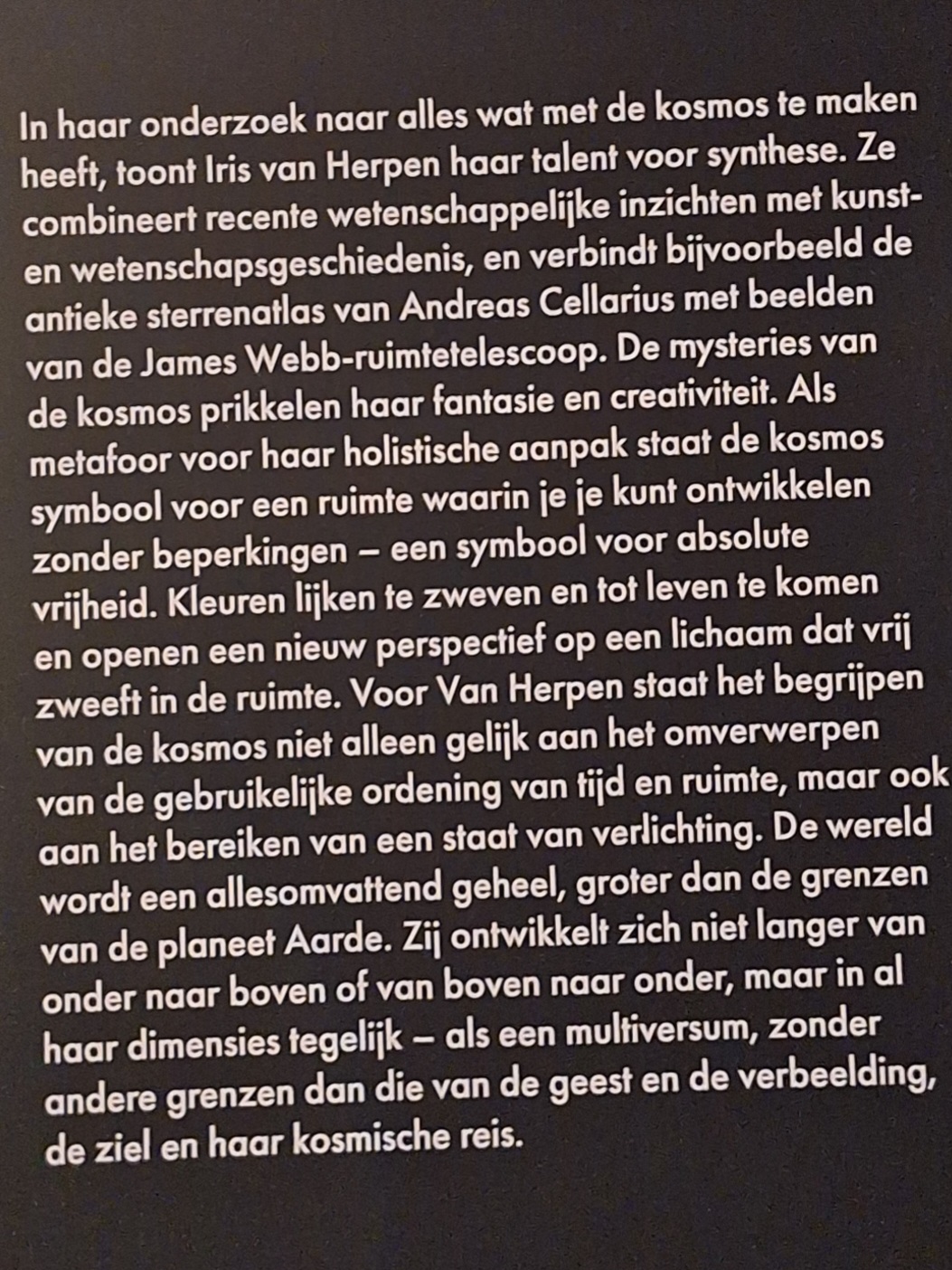 In haar onderzoek naar alles wat met de kosmos te maken heeft, toont Iris van Herpen haar talent voor synthese. Ze combineert recente wetenschappelijke inzichten met kunst- en wetenschapsgeschiedenis, en verbindt bijvoorbeeld de antieke sterrenatlas van Andreas Cellarius met beelden van de James Webb-ruimtetelescoop. De mysteries van de kosmos prikkelen haar fantasie en creativiteit. Als metafoor voor haar holistische aanpak staat de kosmos symbool voor een ruimte waarin je je kunt ontwikkelen zonder beperkingen – een symbool voor absolute vrijheid. Kleuren lijken te zweven en tot leven te komen en openen een nieuw perspectief op een lichaam dat vrij zweeft in de ruimte. Voor Van Herpen staat het begrijpen van de kosmos niet alleen gelijk aan het omverwerpen van de gebruikelijke ordening van tijd en ruimte, maar ook aan het bereiken van een staat van verlichting. De wereld wordt een allesomvattend geheel, groter dan de grenzen van de planeet Aarde. Zij ontwikkelt zich niet langer van onder naar boven of van boven naar onder, maar in al haar dimensies tegelijk – als een multiversum, zonder andere grenzen dan die van de geest en de verbeelding, de ziel en haar kosmische reis.